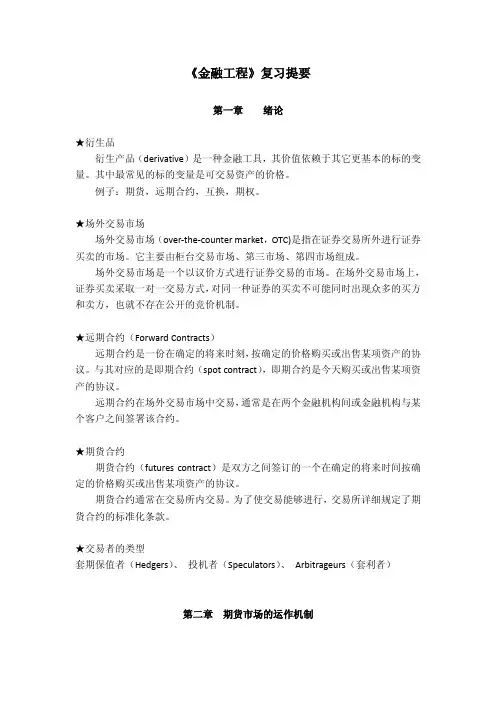 《金融工程》复习提要

第一章　　绪论

★衍生品

衍生产品（derivative）是一种金融工具，其价值依赖于其它更基本的标的变量。其中最常见的标的变量是可交易资产的价格。

例子：期货，远期合约，互换，期权。

★场外交易市场

场外交易市场（over-the-counter market，OTC)是指在证券交易所外进行证券买卖的市场。它主要由柜台交易市场、第三市场、第四市场组成。

场外交易市场是一个以议价方式进行证券交易的市场。在场外交易市场上，证券买卖采取一对一交易方式，对同一种证券的买卖不可能同时出现众多的买方和卖方，也就不存在公开的竞价机制。

★远期合约（Forward Contracts）

远期合约是一份在确定的将来时刻，按确定的价格购买或出售某项资产的协议。与其对应的是即期合约（spot contract），即期合约是今天购买或出售某项资产的协议。

远期合约在场外交易市场中交易，通常是在两个金融机构间或金融机构与某个客户之间签署该合约。

★期货合约

期货合约（futures contract）是双方之间签订的一个在确定的将来时间按确定的价格购买或出售某项资产的协议。

期货合约通常在交易所内交易。为了使交易能够进行，交易所详细规定了期货合约的标准化条款。

★交易者的类型

套期保值者（Hedgers）、 投机者（Speculators）、 Arbitrageurs（套利者）

第二章　期货市场的运作机制